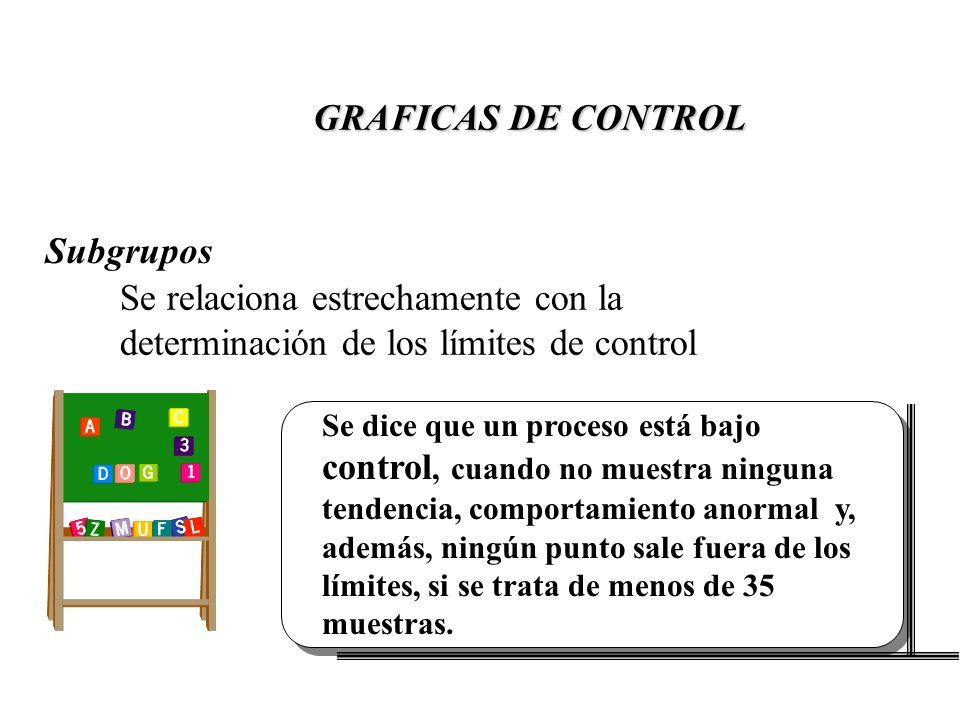 GRAFICAS DE CONTROL

Subgrupos

Se relaciona estrechamente con la determinación de los límites de control

A B C
3
D O G 1
5 Z M U F S L

Se dice que un proceso está bajo control, cuando no muestra ninguna tendencia, comportamiento anormal y, además, ningún punto sale fuera de los límites, si se trata de menos de 35 muestras.